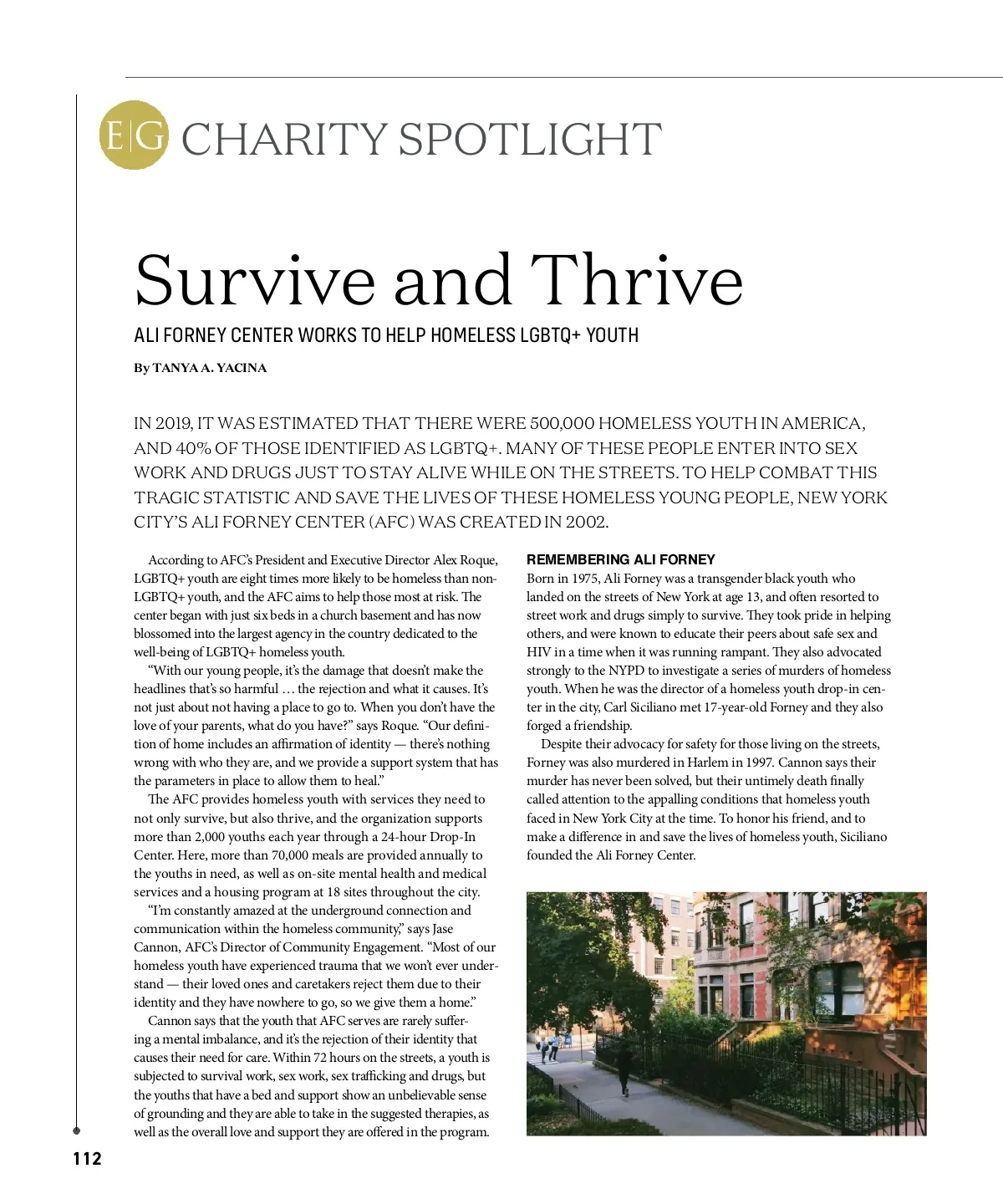 E|G CHARITY SPOTLIGHT

Survive and Thrive

ALI FORNEY CENTER WORKS TO HELP HOMELESS LGBTQ+ YOUTH

By TANYA A. YACINA

IN 2019, IT WAS ESTIMATED THAT THERE WERE 500,000 HOMELESS YOUTH IN AMERICA, AND 40% OF THOSE IDENTIFIED AS LGBTQ+. MANY OF THESE PEOPLE ENTER INTO SEX WORK AND DRUGS JUST TO STAY ALIVE WHILE ON THE STREETS. TO HELP COMBAT THIS TRAGIC STATISTIC AND SAVE THE LIVES OF THESE HOMELESS YOUNG PEOPLE, NEW YORK CITY'S ALI FORNEY CENTER (AFC) WAS CREATED IN 2002.

According to AFC's President and Executive Director Alex Roque, LGBTQ+ youth are eight times more likely to be homeless than non-LGBTQ+ youth, and the AFC aims to help those most at risk. The center began with just six beds in a church basement and has now blossomed into the largest agency in the country dedicated to the well-being of LGBTQ+ homeless youth.

"With our young people, it's the damage that doesn't make the headlines that's so harmful … the rejection and what it causes. It's not just about not having a place to go to. When you don't have the love of your parents, what do you have?" says Roque. "Our definition of home includes an affirmation of identity — there's nothing wrong with who they are, and we provide a support system that has the parameters in place to allow them to heal."

The AFC provides homeless youth with services they need to not only survive, but also thrive, and the organization supports more than 2,000 youths each year through a 24-hour Drop-In Center. Here, more than 70,000 meals are provided annually to the youths in need, as well as on-site mental health and medical services and a housing program at 18 sites throughout the city.

"I'm constantly amazed at the underground connection and communication within the homeless community," says Jase Cannon, AFC's Director of Community Engagement. "Most of our homeless youth have experienced trauma that we won't ever understand — their loved ones and caretakers reject them due to their identity and they have nowhere to go, so we give them a home."

Cannon says that the youth that AFC serves are rarely suffering a mental imbalance, and it's the rejection of their identity that causes their need for care. Within 72 hours on the streets, a youth is subjected to survival work, sex work, sex trafficking and drugs, but the youths that have a bed and support show an unbelievable sense of grounding and they are able to take in the suggested therapies, as well as the overall love and support they are offered in the program.

REMEMBERING ALI FORNEY
Born in 1975, Ali Forney was a transgender black youth who landed on the streets of New York at age 13, and often resorted to street work and drugs simply to survive. They took pride in helping others, and were known to educate their peers about safe sex and HIV in a time when it was running rampant. They also advocated strongly to the NYPD to investigate a series of murders of homeless youth. When he was the director of a homeless youth drop-in center in the city, Carl Siciliano met 17-year-old Forney and they also forged a friendship.

Despite their advocacy for safety for those living on the streets, Forney was also murdered in Harlem in 1997. Cannon says their murder has never been solved, but their untimely death finally called attention to the appalling conditions that homeless youth faced in New York City at the time. To honor his friend, and to make a difference in and save the lives of homeless youth, Siciliano founded the Ali Forney Center.

112